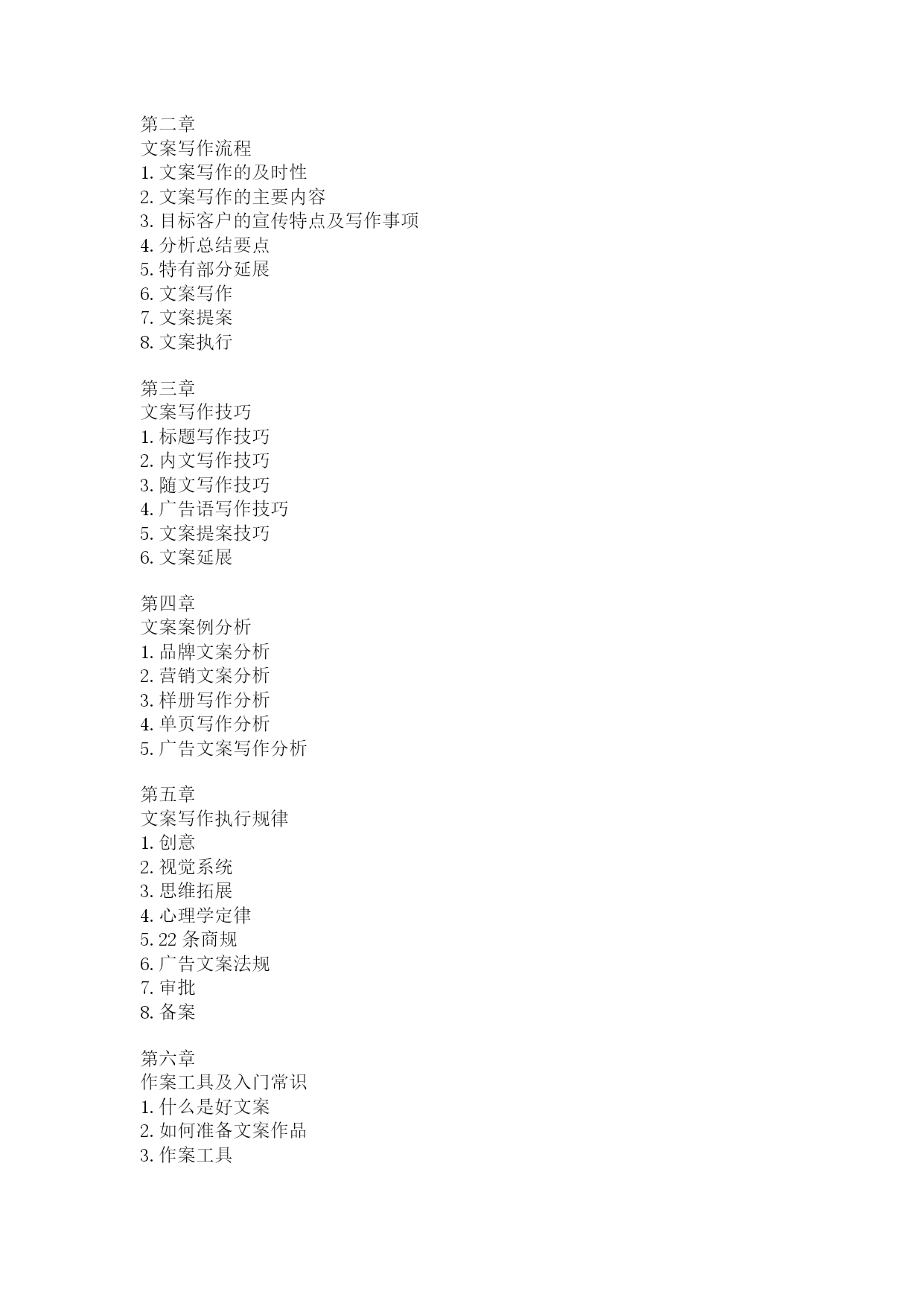 第二章
文案写作流程
1. 文案写作的及时性
2. 文案写作的主要内容
3. 目标客户的宣传特点及写作事项
4. 分析总结要点
5. 特有部分延展
6. 文案写作
7. 文案提案
8. 文案执行

第三章
文案写作技巧
1. 标题写作技巧
2. 内文写作技巧
3. 随文写作技巧
4. 广告语写作技巧
5. 文案提案技巧
6. 文案延展

第四章
文案案例分析
1. 品牌文案分析
2. 营销文案分析
3. 样册写作分析
4. 单页写作分析
5. 广告文案写作分析

第五章
文案写作执行规律
1. 创意
2. 视觉系统
3. 思维拓展
4. 心理学定律
5. 22 条商规
6. 广告文案法规
7. 审批
8. 备案

第六章
作案工具及入门常识
1. 什么是好文案
2. 如何准备文案作品
3. 作案工具